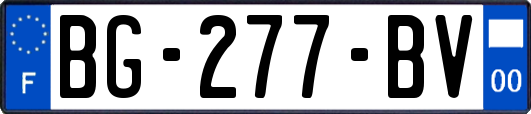 F
BG-277-BV
00